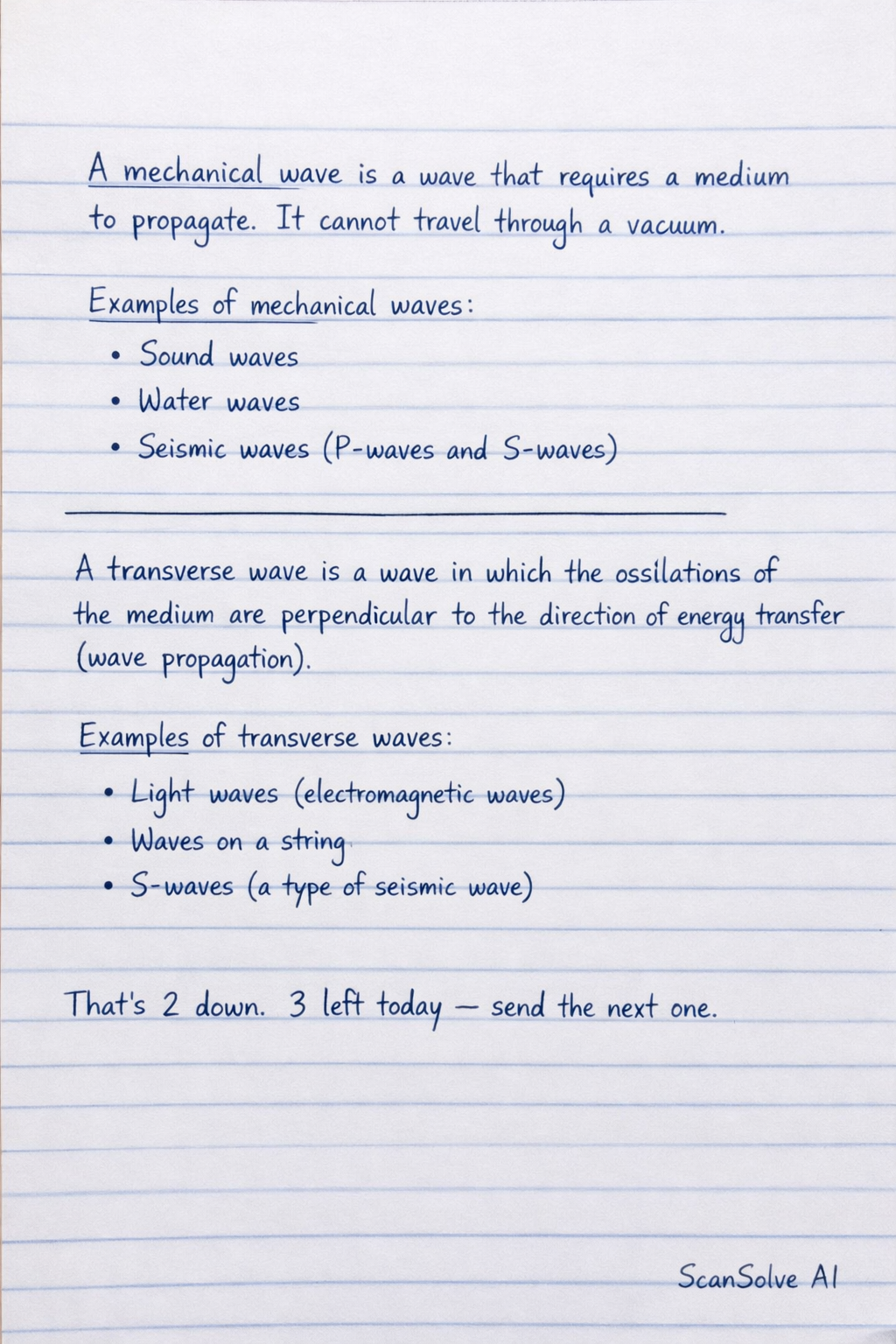 A mechanical wave is a wave that requires a medium to propagate. It cannot travel through a vacuum.

Examples of mechanical waves:

• Sound waves
• Water waves
• Seismic waves (P-waves and S-waves)

A transverse wave is a wave in which the ossilations of the medium are perpendicular to the direction of energy transfer (wave propagation).

Examples of transverse waves:

• Light waves (electromagnetic waves)
• Waves on a string
• S-waves (a type of seismic wave)

That's 2 down. 3 left today — send the next one.

ScanSolve AI